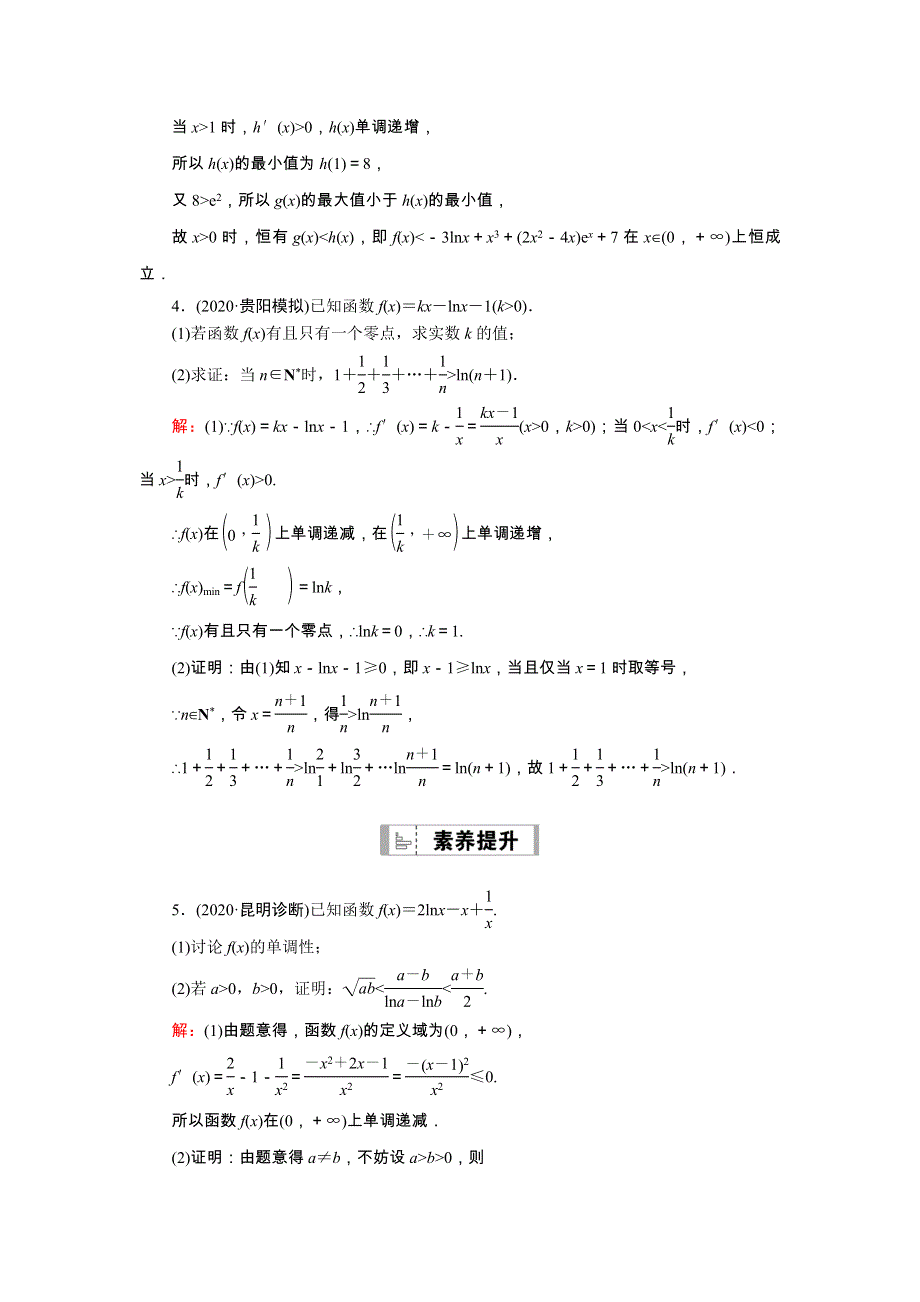 当 $x>1$ 时，$h'(x)>0$，$h(x)$单调递增，

所以 $h(x)$的最小值为 $h(1)=8$，

又 $8>e^2$，所以 $g(x)$的最大值小于 $h(x)$的最小值，

故 $x>0$ 时，恒有 $g(x)<h(x)$，即 $f(x)<-3\ln x+x^3+(2x^2-4x)e^x+7$ 在 $x\in(0，+\infty)$上恒成立．

4．(2020·贵阳模拟)已知函数 $f(x)=kx-\ln x-1(k>0)$．

(1)若函数 $f(x)$有且只有一个零点，求实数 $k$ 的值；

(2)求证：当 $n\in\mathbf{N}^*$时，$1+\frac{1}{2}+\frac{1}{3}+\cdots+\frac{1}{n}>\ln(n+1)$．

解：(1)$\because f(x)=kx-\ln x-1$，$\therefore f'(x)=k-\frac{1}{x}=\frac{kx-1}{x}(x>0，k>0)$；当 $0<x<\frac{1}{k}$时，$f'(x)<0$；当 $x>\frac{1}{k}$时，$f'(x)>0$．

$\therefore f(x)$在$\left(0，\frac{1}{k}\right)$上单调递减，在$\left(\frac{1}{k}，+\infty\right)$上单调递增，

$\therefore f(x)_{\min}=f\left(\frac{1}{k}\right)=\ln k$，

$\because f(x)$有且只有一个零点，$\therefore \ln k=0$，$\therefore k=1$．

(2)证明：由(1)知 $x-\ln x-1\geqslant 0$，即 $x-1\geqslant \ln x$，当且仅当 $x=1$ 时取等号，

$\because n\in\mathbf{N}^*$，令 $x=\frac{n+1}{n}$，得$\frac{1}{n}>\ln\frac{n+1}{n}$，

$\therefore 1+\frac{1}{2}+\frac{1}{3}+\cdots+\frac{1}{n}>\ln\frac{2}{1}+\ln\frac{3}{2}+\cdots\ln\frac{n+1}{n}=\ln(n+1)$，故 $1+\frac{1}{2}+\frac{1}{3}+\cdots+\frac{1}{n}>\ln(n+1)$．

素养提升

5．(2020·昆明诊断)已知函数 $f(x)=2\ln x-x+\frac{1}{x}$．

(1)讨论 $f(x)$的单调性；

(2)若 $a>0$，$b>0$，证明：$\sqrt{ab}<\frac{a-b}{\ln a-\ln b}<\frac{a+b}{2}$．

解：(1)由题意得，函数 $f(x)$的定义域为$(0，+\infty)$，

$f'(x)=\frac{2}{x}-1-\frac{1}{x^2}=\frac{-x^2+2x-1}{x^2}=\frac{-(x-1)^2}{x^2}\leqslant 0$．

所以函数 $f(x)$在$(0，+\infty)$上单调递减．

(2)证明：由题意得 $a\neq b$，不妨设 $a>b>0$，则